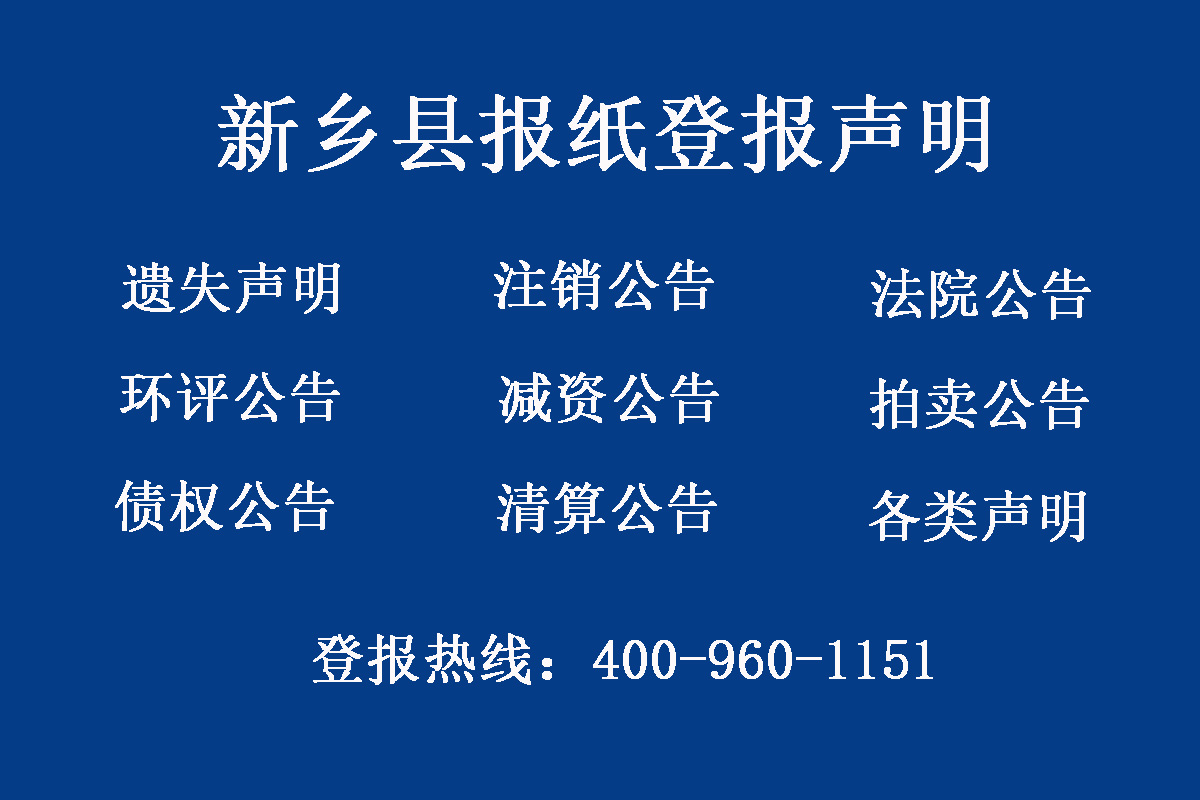 新乡县报纸登报声明

遗失声明

注销公告

法院公告

环评公告

减资公告

拍卖公告

债权公告

清算公告

各类声明

登报热线：400-960-1151